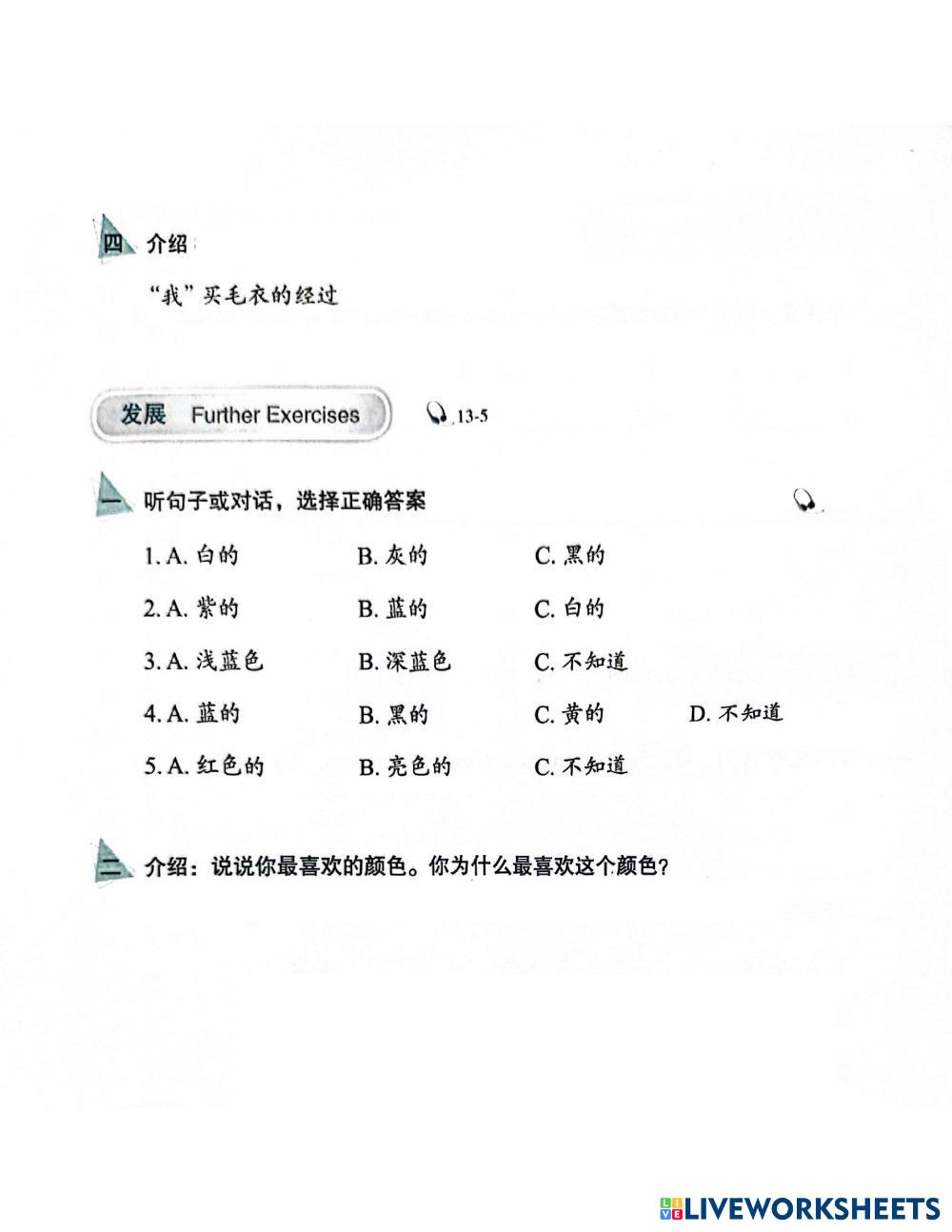 四 介绍

“我”买毛衣的经过

发展 Further Exercises 13-5

一 听句子或对话，选择正确答案

1.A.白的 B.灰的 C.黑的

2.A.紫的 B.蓝的 C.白的

3.A.浅蓝色 B.深蓝色 C.不知道

4.A.蓝的 B.黑的 C.黄的 D.不知道

5.A.红色的 B.亮色的 C.不知道

二 介绍：说说你最喜欢的颜色。你为什么最喜欢这个颜色？

LIVEWORKSHEETS